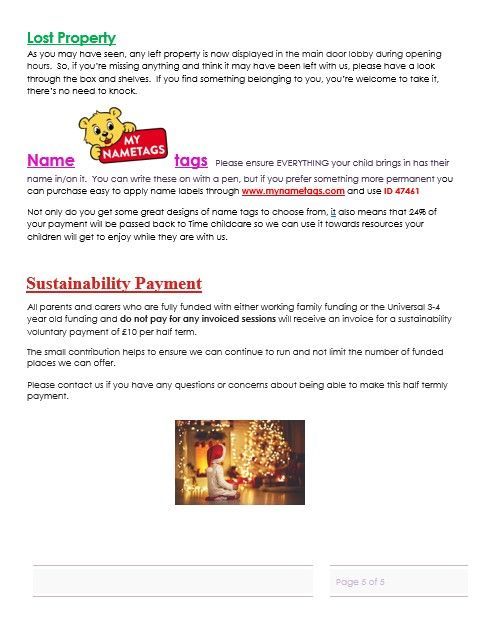 Lost Property

As you may have seen, any left property is now displayed in the main door lobby during opening hours. So, if you're missing anything and think it may have been left with us, please have a look through the box and shelves. If you find something belonging to you, you're welcome to take it, there's no need to knock.

MY NAMETAGS

Name tags Please ensure EVERYTHING your child brings in has their name in/on it. You can write these on with a pen, but if you prefer something more permanent you can purchase easy to apply name labels through www.mynametags.com and use ID 47461

Not only do you get some great designs of name tags to choose from, it also means that 24% of your payment will be passed back to Time childcare so we can use it towards resources your children will get to enjoy while they are with us.

Sustainability Payment

All parents and carers who are fully funded with either working family funding or the Universal 3-4 year old funding and do not pay for any invoiced sessions will receive an invoice for a sustainability voluntary payment of £10 per half term.

The small contribution helps to ensure we can continue to run and not limit the number of funded places we can offer.

Please contact us if you have any questions or concerns about being able to make this half termly payment.

Page 5 of 5